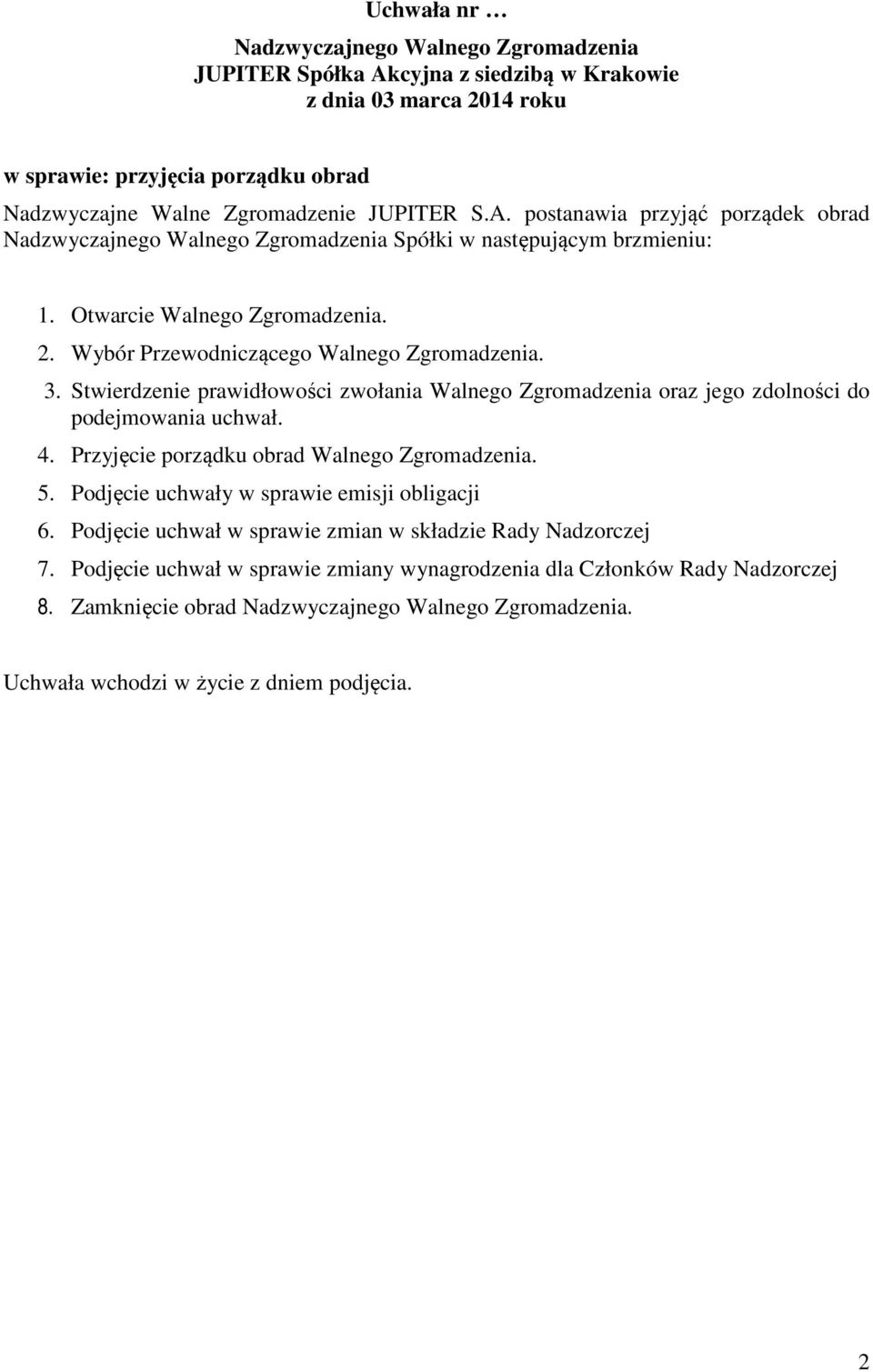 Uchwała nr …

Nadzwyczajnego Walnego Zgromadzenia
JUPITER Spółka Akcyjna z siedzibą w Krakowie
z dnia 03 marca 2014 roku

w sprawie: przyjęcia porządku obrad

Nadzwyczajne Walne Zgromadzenie JUPITER S.A. postanawia przyjąć porządek obrad Nadzwyczajnego Walnego Zgromadzenia Spółki w następującym brzmieniu:

1. Otwarcie Walnego Zgromadzenia.
2. Wybór Przewodniczącego Walnego Zgromadzenia.
3. Stwierdzenie prawidłowości zwołania Walnego Zgromadzenia oraz jego zdolności do podejmowania uchwał.
4. Przyjęcie porządku obrad Walnego Zgromadzenia.
5. Podjęcie uchwały w sprawie emisji obligacji
6. Podjęcie uchwał w sprawie zmian w składzie Rady Nadzorczej
7. Podjęcie uchwał w sprawie zmiany wynagrodzenia dla Członków Rady Nadzorczej
8. Zamknięcie obrad Nadzwyczajnego Walnego Zgromadzenia.

Uchwała wchodzi w życie z dniem podjęcia.

2